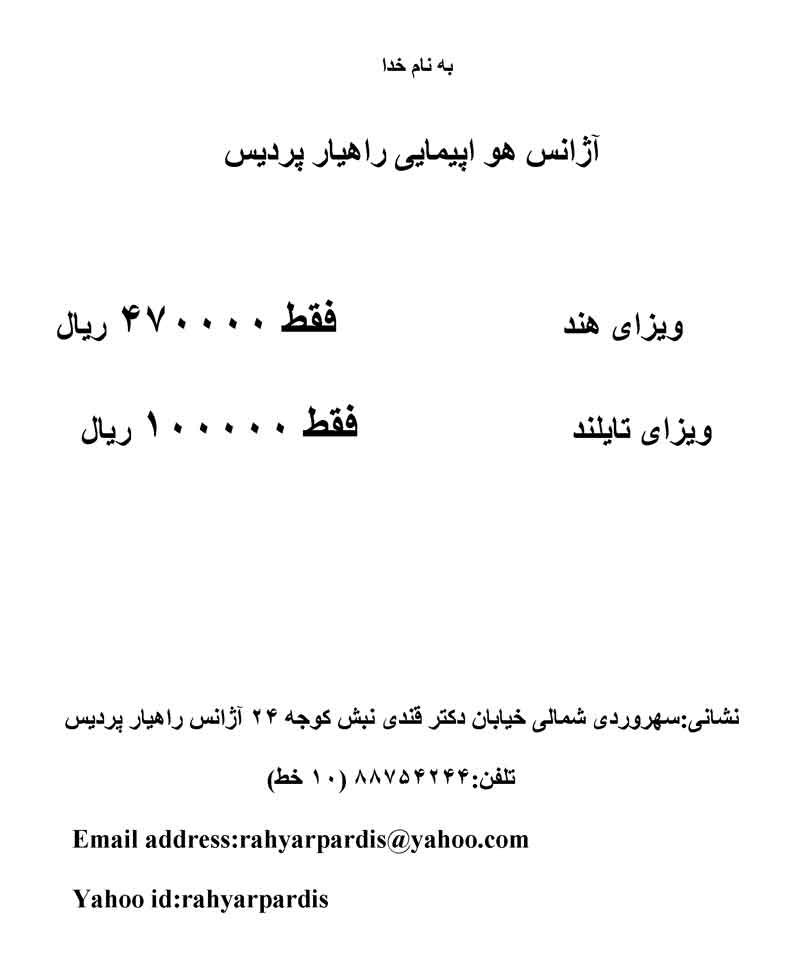 به نام خدا

آژانس هو اپیمایی راهیار پردیس

ویزای هند فقط ۴۷۰۰۰۰ ریال

ویزای تایلند فقط ۱۰۰۰۰۰ ریال

نشانی:سهروردی شمالی خیابان دکتر قندی نبش کوچه ۲۴ آژانس راهیار پردیس

تلفن:۸۸۷۵۴۲۴۴ (۱۰ خط)

Email address:rahyarpardis@yahoo.com

Yahoo id:rahyarpardis